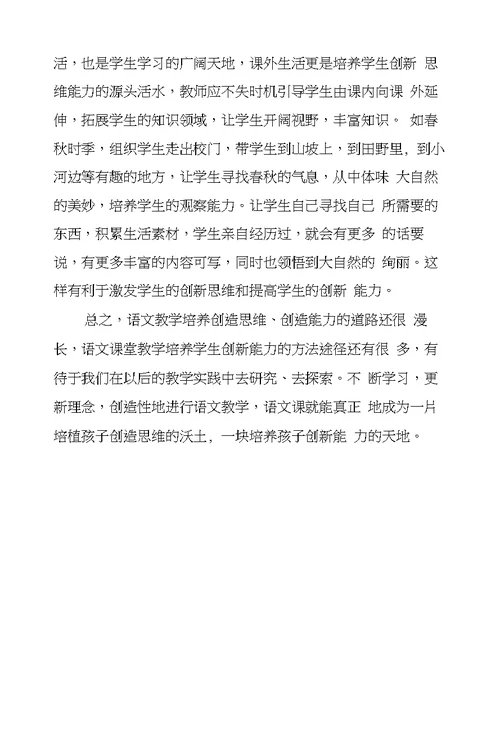 活，也是学生学习的广阔天地，课外生活更是培养学生创新 思维能力的源头活水，教师应不失时机引导学生由课内向课 外延伸，拓展学生的知识领域，让学生开阔视野，丰富知识。 如春秋时季，组织学生走出校门，带学生到山坡上，到田野里，到小河边等有趣的地方，让学生寻找春秋的气息，从中体味 大自然的美妙，培养学生的观察能力。让学生自己寻找自己 所需要的东西，积累生活素材，学生亲自经历过，就会有更多 的话要说，有更多丰富的内容可写，同时也领悟到大自然的 绚丽。这样有利于激发学生的创新思维和提高学生的创新 能力。

总之，语文教学培养创造思维、创造能力的道路还很 漫长，语文课堂教学培养学生创新能力的方法途径还有很 多，有待于我们在以后的教学实践中去研究、去探索。不 断学习，更新理念，创造性地进行语文教学，语文课就能真正 地成为一片培植孩子创造思维的沃土，一块培养孩子创新能 力的天地。